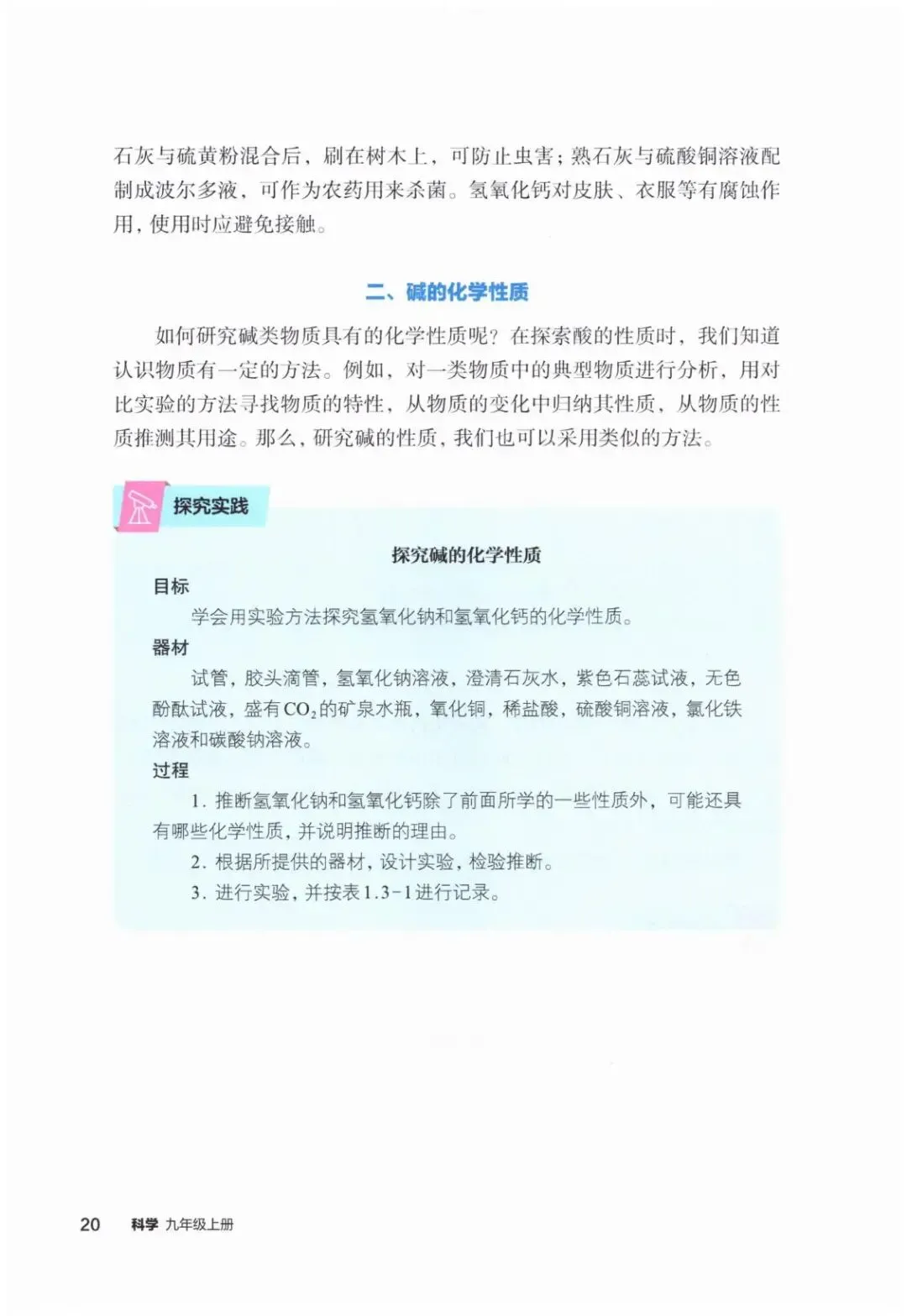 石灰与硫黄粉混合后，刷在树木上，可防止虫害；熟石灰与硫酸铜溶液配制成波尔多液，可作为农药用来杀菌。氢氧化钙对皮肤、衣服等有腐蚀作用，使用时应避免接触。

二、碱的化学性质

如何研究碱类物质具有的化学性质呢？在探索酸的性质时，我们知道认识物质有一定的方法。例如，对一类物质中的典型物质进行分析，用对比实验的方法寻找物质的特性，从物质的变化中归纳其性质，从物质的性质推测其用途。那么，研究碱的性质，我们也可以采用类似的方法。

探究实践

探究碱的化学性质

目标

学会用实验方法探究氢氧化钠和氢氧化钙的化学性质。

器材

试管，胶头滴管，氢氧化钠溶液，澄清石灰水，紫色石蕊试液，无色酚酞试液，盛有$CO_2$的矿泉水瓶，氧化铜，稀盐酸，硫酸铜溶液，氯化铁溶液和碳酸钠溶液。

过程

1. 推断氢氧化钠和氢氧化钙除了前面所学的一些性质外，可能还具有哪些化学性质，并说明推断的理由。

2. 根据所提供的器材，设计实验，检验推断。

3. 进行实验，并按表1.3-1进行记录。

20 科学 九年级上册